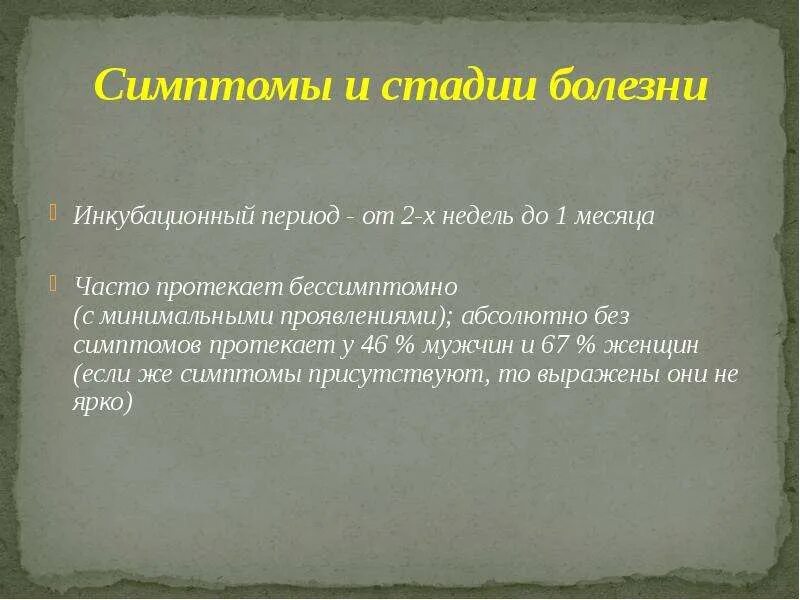 Симптомы и стадии болезни

Инкубационный период - от 2-х недель до 1 месяца

Часто протекает бессимптомно (с минимальными проявлениями); абсолютно без симптомов протекает у 46 % мужчин и 67 % женщин (если же симптомы присутствуют, то выражены они не ярко)